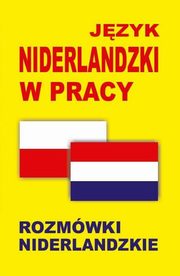 JĘZYK
NIDERLANDZKI
W PRACY

ROZMÓWKI
NIDERLANDZKIE